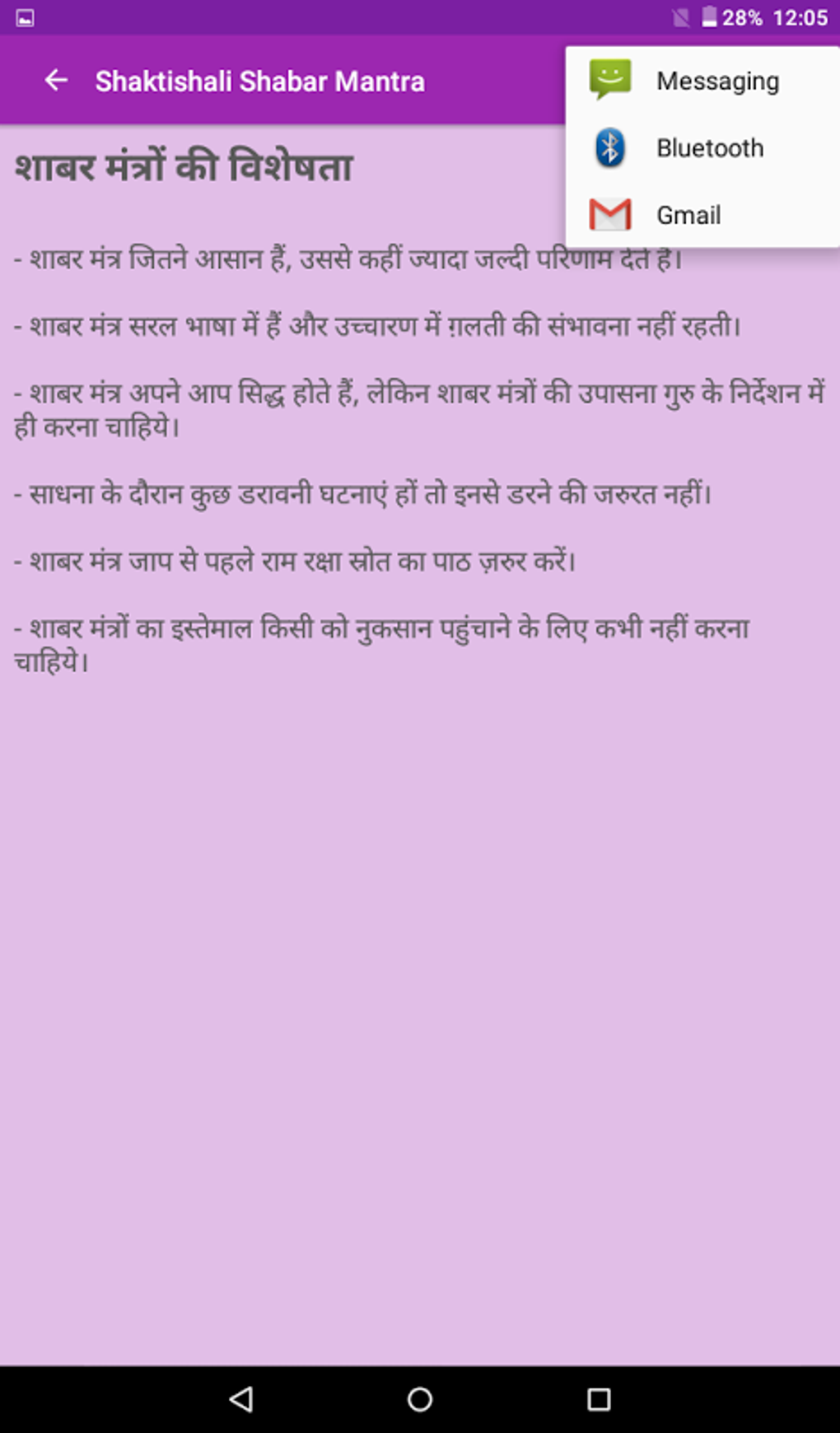 28% 12:05

Shaktishali Shabar Mantra

Messaging

Bluetooth

Gmail

शाबर मंत्रों की विशेषता

- शाबर मंत्र जितने आसान हैं, उससे कहीं ज्यादा जल्दी परिणाम देते हैं।

- शाबर मंत्र सरल भाषा में हैं और उच्चारण में ग़लती की संभावना नहीं रहती।

- शाबर मंत्र अपने आप सिद्ध होते हैं, लेकिन शाबर मंत्रों की उपासना गुरु के निर्देशन में ही करना चाहिये।

- साधना के दौरान कुछ डरावनी घटनाएं हों तो इनसे डरने की जरुरत नहीं।

- शाबर मंत्र जाप से पहले राम रक्षा स्रोत का पाठ ज़रुर करें।

- शाबर मंत्रों का इस्तेमाल किसी को नुकसान पहुंचाने के लिए कभी नहीं करना चाहिये।